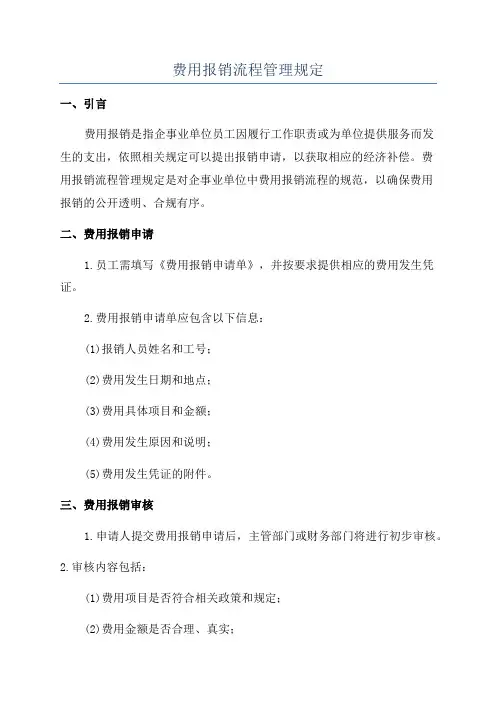 费用报销流程管理规定

一、引言

费用报销是指企事业单位员工因履行工作职责或为单位提供服务而发生的支出，依照相关规定可以提出报销申请，以获取相应的经济补偿。费用报销流程管理规定是对企事业单位中费用报销流程的规范，以确保费用报销的公开透明、合规有序。

二、费用报销申请

1.员工需填写《费用报销申请单》，并按要求提供相应的费用发生凭证。

2.费用报销申请单应包含以下信息：

(1)报销人员姓名和工号；

(2)费用发生日期和地点；

(3)费用具体项目和金额；

(4)费用发生原因和说明；

(5)费用发生凭证的附件。

三、费用报销审核

1.申请人提交费用报销申请后，主管部门或财务部门将进行初步审核。

2.审核内容包括：

(1)费用项目是否符合相关政策和规定；

(2)费用金额是否合理、真实；